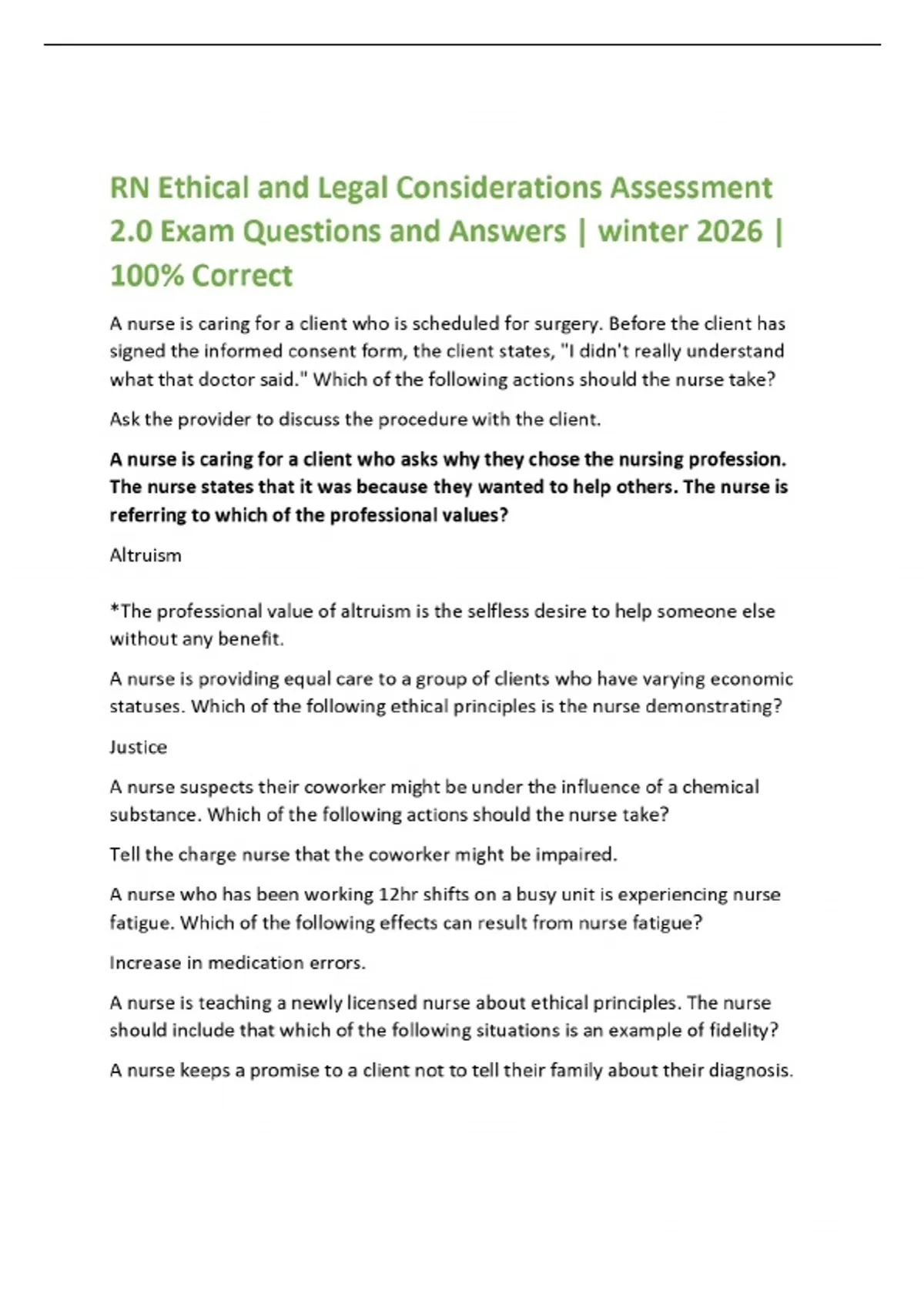 RN Ethical and Legal Considerations Assessment 2.0 Exam Questions and Answers | winter 2026 | 100% Correct

A nurse is caring for a client who is scheduled for surgery. Before the client has signed the informed consent form, the client states, "I didn't really understand what that doctor said." Which of the following actions should the nurse take?

Ask the provider to discuss the procedure with the client.

A nurse is caring for a client who asks why they chose the nursing profession. The nurse states that it was because they wanted to help others. The nurse is referring to which of the professional values?

Altruism

*The professional value of altruism is the selfless desire to help someone else without any benefit.

A nurse is providing equal care to a group of clients who have varying economic statuses. Which of the following ethical principles is the nurse demonstrating?

Justice

A nurse suspects their coworker might be under the influence of a chemical substance. Which of the following actions should the nurse take?

Tell the charge nurse that the coworker might be impaired.

A nurse who has been working 12hr shifts on a busy unit is experiencing nurse fatigue. Which of the following effects can result from nurse fatigue?

Increase in medication errors.

A nurse is teaching a newly licensed nurse about ethical principles. The nurse should include that which of the following situations is an example of fidelity?

A nurse keeps a promise to a client not to tell their family about their diagnosis.